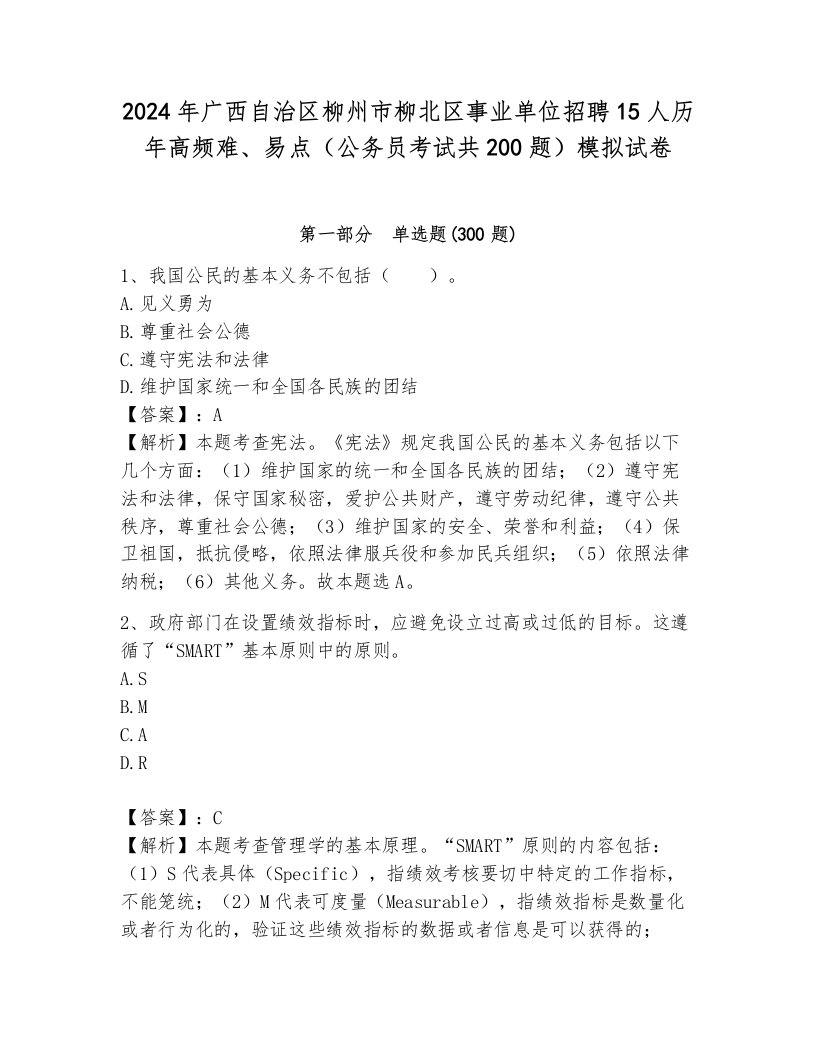 2024年广西自治区柳州市柳北区事业单位招聘15人历年高频难、易点（公务员考试共200题）模拟试卷

第一部分　单选题(300题)

1、我国公民的基本义务不包括（　　）。
A.见义勇为
B.尊重社会公德
C.遵守宪法和法律
D.维护国家统一和全国各民族的团结
【答案】：A
【解析】本题考查宪法。《宪法》规定我国公民的基本义务包括以下几个方面：（1）维护国家的统一和全国各民族的团结；（2）遵守宪法和法律，保守国家秘密，爱护公共财产，遵守劳动纪律，遵守公共秩序，尊重社会公德；（3）维护国家的安全、荣誉和利益；（4）保卫祖国，抵抗侵略，依照法律服兵役和参加民兵组织；（5）依照法律纳税；（6）其他义务。故本题选A。

2、政府部门在设置绩效指标时，应避免设立过高或过低的目标。这遵循了“SMART”基本原则中的原则。
A.S
B.M
C.A
D.R

【答案】：C
【解析】本题考查管理学的基本原理。“SMART”原则的内容包括：（1）S代表具体（Specific），指绩效考核要切中特定的工作指标，不能笼统；（2）M代表可度量（Measurable），指绩效指标是数量化或者行为化的，验证这些绩效指标的数据或者信息是可以获得的；